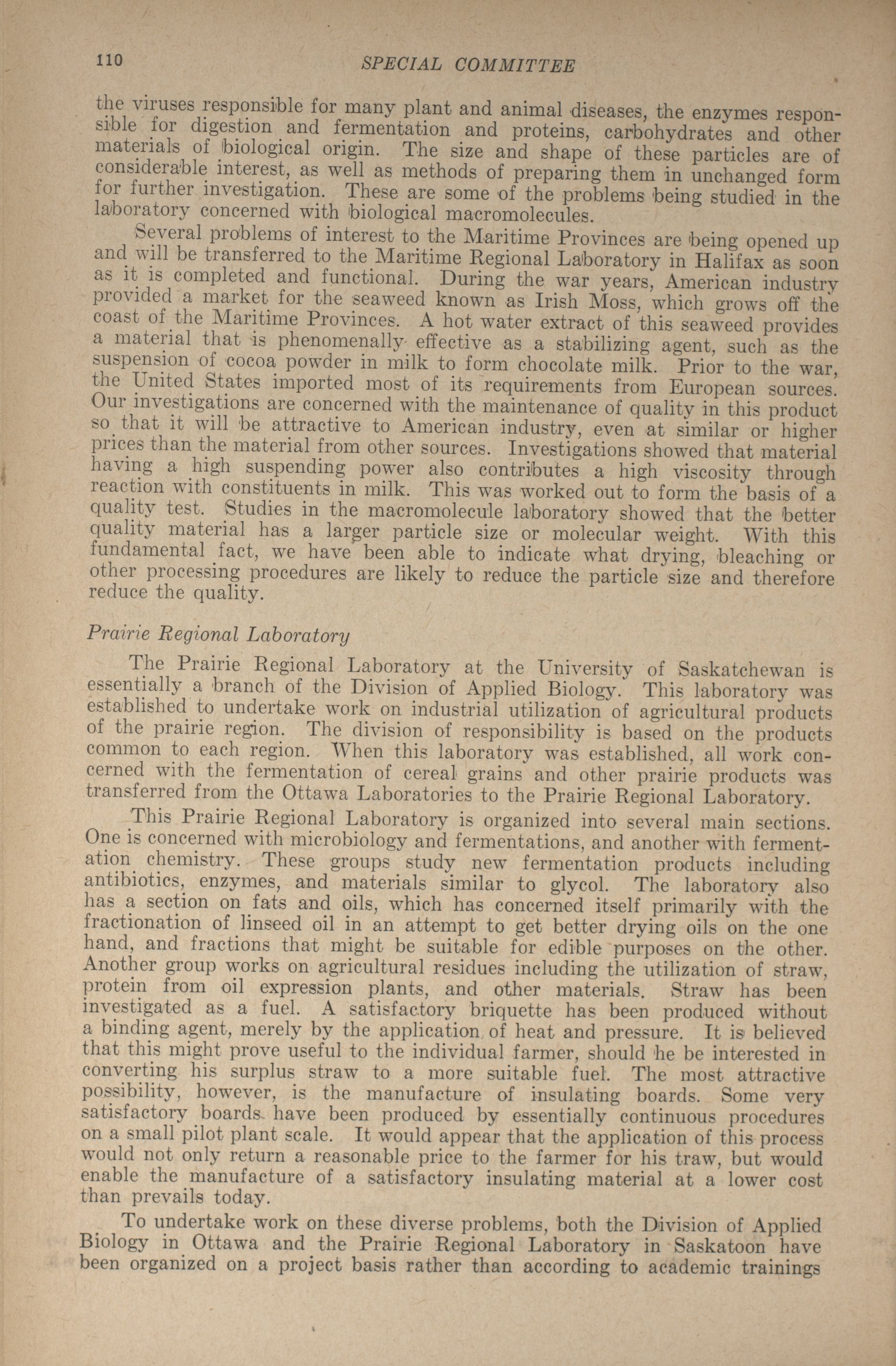 110 SPECIAL COMMITTEE

the viruses responsible for many plant and animal diseases, the enzymes responsible for digestion and fermentation and proteins, carbohydrates and other materials of biological origin. The size and shape of these particles are of considerable interest, as well as methods of preparing them in unchanged form for further investigation. These are some of the problems being studied in the laboratory concerned with biological macromolecules.

Several problems of interest to the Maritime Provinces are being opened up and will be transferred to the Maritime Regional Laboratory in Halifax as soon as it is completed and functional. During the war years, American industry provided a market for the seaweed known as Irish Moss, which grows off the coast of the Maritime Provinces. A hot water extract of this seaweed provides a material that is phenomenally effective as a stabilizing agent, such as the suspension of cocoa powder in milk to form chocolate milk. Prior to the war, the United States imported most of its requirements from European sources. Our investigations are concerned with the maintenance of quality in this product so that it will be attractive to American industry, even at similar or higher prices than the material from other sources. Investigations showed that material having a high suspending power also contributes a high viscosity through reaction with constituents in milk. This was worked out to form the basis of a quality test. Studies in the macromolecule laboratory showed that the better quality material has a larger particle size or molecular weight. With this fundamental fact, we have been able to indicate what drying, bleaching or other processing procedures are likely to reduce the particle size and therefore reduce the quality.

Prairie Regional Laboratory

The Prairie Regional Laboratory at the University of Saskatchewan is essentially a branch of the Division of Applied Biology. This laboratory was established to undertake work on industrial utilization of agricultural products of the prairie region. The division of responsibility is based on the products common to each region. When this laboratory was established, all work concerned with the fermentation of cereal grains and other prairie products was transferred from the Ottawa Laboratories to the Prairie Regional Laboratory.

This Prairie Regional Laboratory is organized into several main sections. One is concerned with microbiology and fermentations, and another with fermentation chemistry. These groups study new fermentation products including antibiotics, enzymes, and materials similar to glycol. The laboratory also has a section on fats and oils, which has concerned itself primarily with the fractionation of linseed oil in an attempt to get better drying oils on the one hand, and fractions that might be suitable for edible purposes on the other. Another group works on agricultural residues including the utilization of straw, protein from oil expression plants, and other materials. Straw has been investigated as a fuel. A satisfactory briquette has been produced without a binding agent, merely by the application of heat and pressure. It is believed that this might prove useful to the individual farmer, should he be interested in converting his surplus straw to a more suitable fuel. The most attractive possibility, however, is the manufacture of insulating boards. Some very satisfactory boards have been produced by essentially continuous procedures on a small pilot plant scale. It would appear that the application of this process would not only return a reasonable price to the farmer for his traw, but would enable the manufacture of a satisfactory insulating material at a lower cost than prevails today.

To undertake work on these diverse problems, both the Division of Applied Biology in Ottawa and the Prairie Regional Laboratory in Saskatoon have been organized on a project basis rather than according to academic trainings